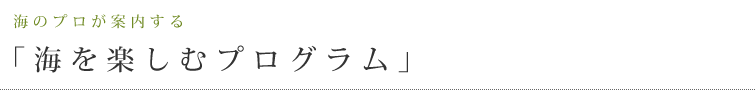 海のプロが案内する

「海を楽しむプログラム」